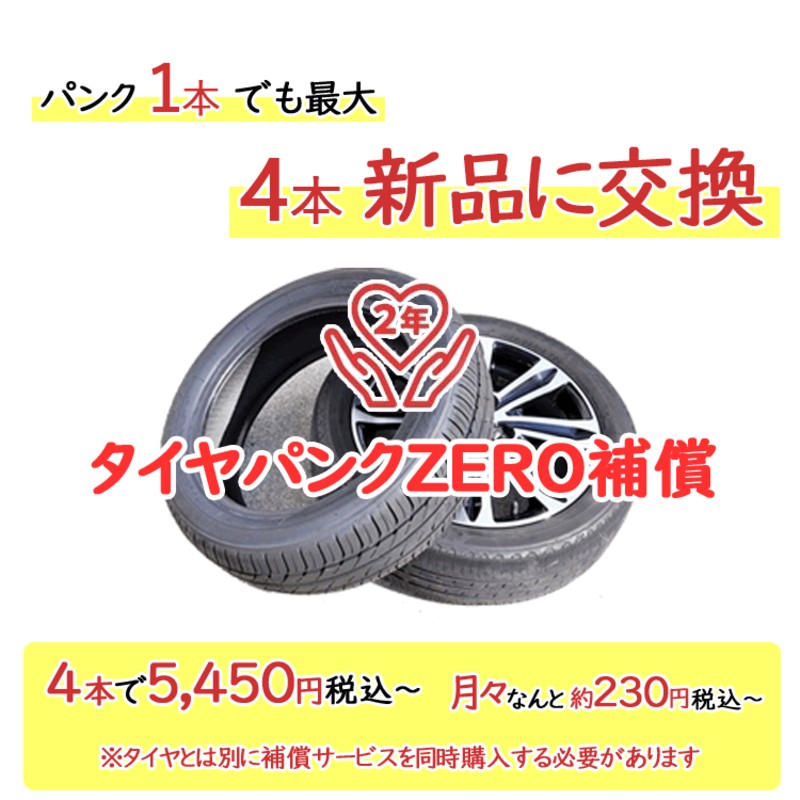 パンク 1本 でも最大

4本 新品に交換

2年

タイヤパンクZERO補償

4本で5,450円税込～　月々なんと 約230円税込～

※タイヤとは別に補償サービスを同時購入する必要があります